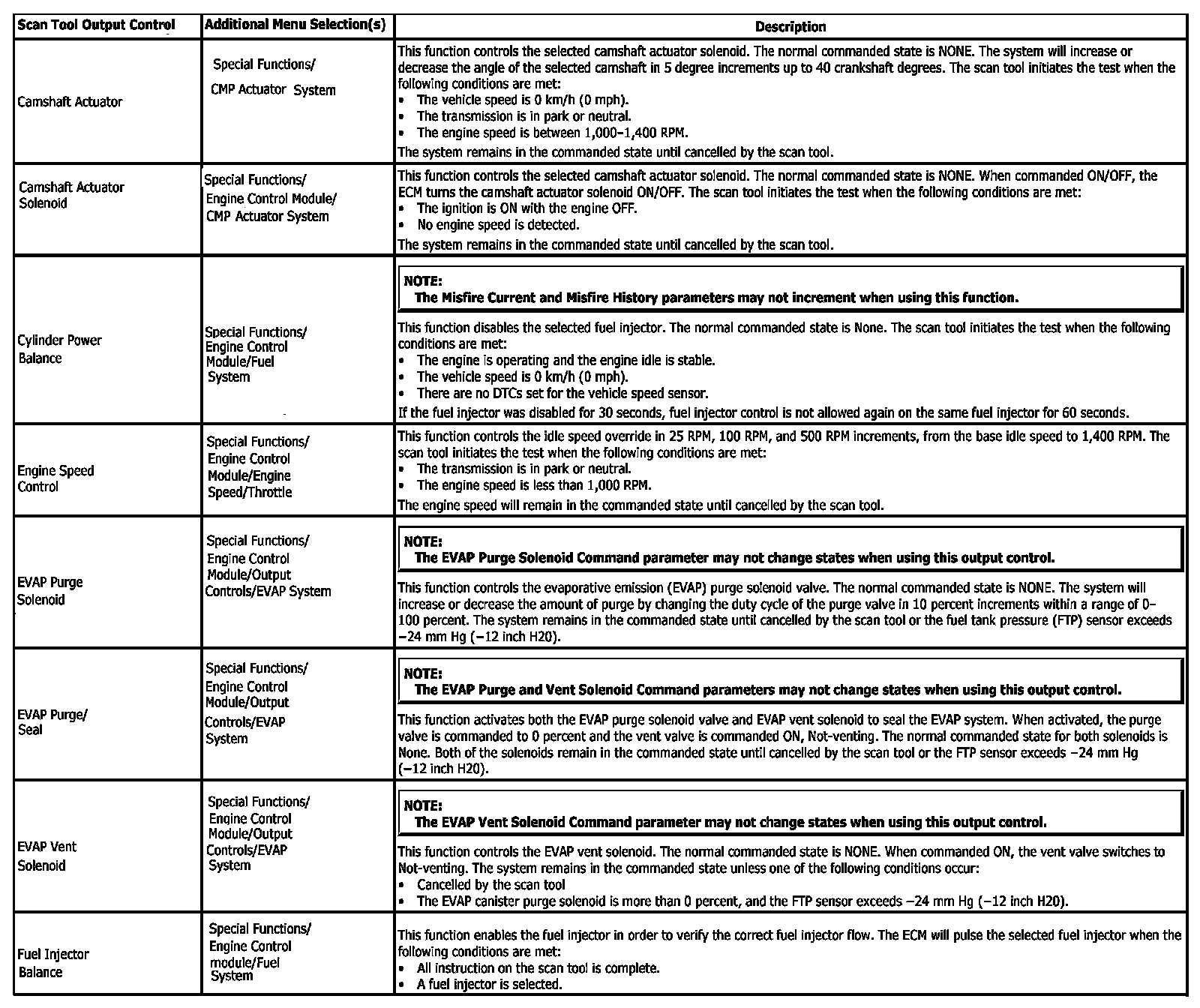 | Scan Tool Output Control | Additional Menu Selection(s) | Description |
|---|---|---|
| Camshaft Actuator | Special Functions/ CMP Actuator System | This function controls the selected camshaft actuator solenoid. The normal commanded state is NONE. The system will increase or decrease the angle of the selected camshaft in 5 degree increments up to 40 crankshaft degrees. The scan tool initiates the test when the following conditions are met: • The vehicle speed is 0 km/h (0 mph). • The transmission is in park or neutral. • The engine speed is between 1,000–1,400 RPM. The system remains in the commanded state until cancelled by the scan tool. |
| Camshaft Actuator Solenoid | Special Functions/ Engine Control Module/ CMP Actuator System | This function controls the selected camshaft actuator solenoid. The normal commanded state is NONE. When commanded ON/OFF, the ECM turns the camshaft actuator solenoid ON/OFF. The scan tool initiates the test when the following conditions are met: • The ignition is ON with the engine OFF. • No engine speed is detected. The system remains in the commanded state until cancelled by the scan tool. |
| Cylinder Power Balance | Special Functions/ Engine Control Module/Fuel System | NOTE: The Misfire Current and Misfire History parameters may not increment when using this function. This function disables the selected fuel injector. The normal commanded state is None. The scan tool initiates the test when the following conditions are met: • The engine is operating and the engine idle is stable. • The vehicle speed is 0 km/h (0 mph). • There are no DTCs set for the vehicle speed sensor. If the fuel injector was disabled for 30 seconds, fuel injector control is not allowed again on the same fuel injector for 60 seconds. |
| Engine Speed Control | Special Functions/ Engine Control Module/Engine Speed/Throttle | This function controls the idle speed override in 25 RPM, 100 RPM, and 500 RPM increments, from the base idle speed to 1,400 RPM. The scan tool initiates the test when the following conditions are met: • The transmission is in park or neutral. • The engine speed is less than 1,000 RPM. The engine speed will remain in the commanded state until cancelled by the scan tool. |
| EVAP Purge Solenoid | Special Functions/ Engine Control Module/Output Controls/EVAP System | NOTE: The EVAP Purge Solenoid Command parameter may not change states when using this output control. This function controls the evaporative emission (EVAP) purge solenoid valve. The normal commanded state is NONE. The system will increase or decrease the amount of purge by changing the duty cycle of the purge valve in 10 percent increments within a range of 0–100 percent. The system remains in the commanded state until cancelled by the scan tool or the fuel tank pressure (FTP) sensor exceeds −24 mm Hg (−12 inch H20). |
| EVAP Purge/ Seal | Special Functions/ Engine Control Module/Output Controls/EVAP System | NOTE: The EVAP Purge and Vent Solenoid Command parameters may not change states when using this output control. This function activates both the EVAP purge solenoid valve and EVAP vent solenoid to seal the EVAP system. When activated, the purge valve is commanded to 0 percent and the vent valve is commanded ON, Not-venting. The normal commanded state for both solenoids is None. Both of the solenoids remain in the commanded state until cancelled by the scan tool or the FTP sensor exceeds −24 mm Hg (−12 inch H20). |
| EVAP Vent Solenoid | Special Functions/ Engine Control Module/Output Controls/EVAP System | NOTE: The EVAP Vent Solenoid Command parameter may not change states when using this output control. This function controls the EVAP vent solenoid. The normal commanded state is NONE. When commanded ON, the vent valve switches to Not-venting. The system remains in the commanded state unless one of the following conditions occur: • Cancelled by the scan tool • The EVAP canister purge solenoid is more than 0 percent, and the FTP sensor exceeds −24 mm Hg (−12 inch H20). |
| Fuel Injector Balance | Special Functions/ Engine Control module/Fuel System | This function enables the fuel injector in order to verify the correct fuel injector flow. The ECM will pulse the selected fuel injector when the following conditions are met: • All instruction on the scan tool is complete. • A fuel injector is selected. |